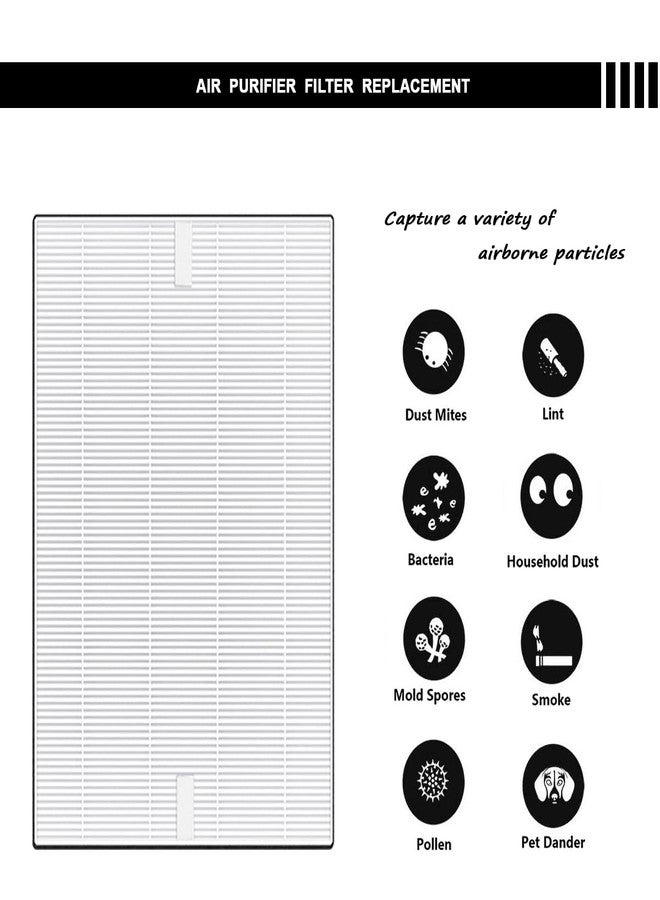 AIR PURIFIER FILTER REPLACEMENT

Capture a variety of airborne particles

Dust Mites

Lint

Bacteria

Household Dust

Mold Spores

Smoke

Pollen

Pet Dander